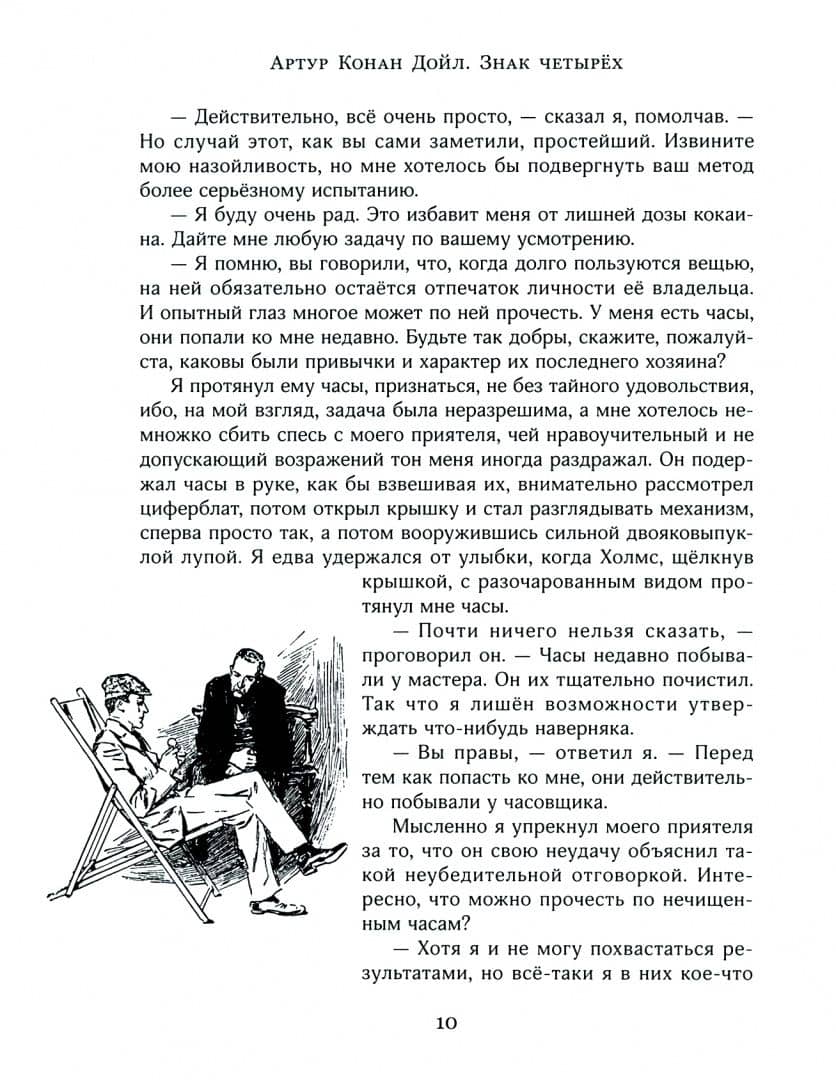 Артур Конан Дойл. Знак четырёх

— Действительно, всё очень просто, — сказал я, помолчав. — Но случай этот, как вы сами заметили, простейший. Извините мою назойливость, но мне хотелось бы подвергнуть ваш метод более серьёзному испытанию.

— Я буду очень рад. Это избавит меня от лишней дозы кокаина. Дайте мне любую задачу по вашему усмотрению.

— Я помню, вы говорили, что, когда долго пользуются вещью, на ней обязательно остаётся отпечаток личности её владельца. И опытный глаз многое может по ней прочесть. У меня есть часы, они попали ко мне недавно. Будьте так добры, скажите, пожалуйста, каковы были привычки и характер их последнего хозяина?

Я протянул ему часы, признаться, не без тайного удовольствия, ибо, на мой взгляд, задача была неразрешима, а мне хотелось немножко сбить спесь с моего приятеля, чей нравоучительный и не допускающий возражений тон меня иногда раздражал. Он подержал часы в руке, как бы взвешивая их, внимательно рассмотрел циферблат, потом открыл крышку и стал разглядывать механизм, сперва просто так, а потом вооружившись сильной двояковыпуклой лупой. Я едва удержался от улыбки, когда Холмс, щёлкнув крышкой, с разочарованным видом протянул мне часы.

— Почти ничего нельзя сказать, — проговорил он. — Часы недавно побывали у мастера. Он их тщательно почистил. Так что я лишён возможности утверждать что-нибудь наверняка.

— Вы правы, — ответил я. — Перед тем как попасть ко мне, они действительно побывали у часовщика.

Мысленно я упрекнул моего приятеля за то, что он свою неудачу объяснил такой неубедительной отговоркой. Интересно, что можно прочесть по нечищенным часам?

— Хотя я и не могу похвастаться результатами, но всё-таки я в них кое-что

10